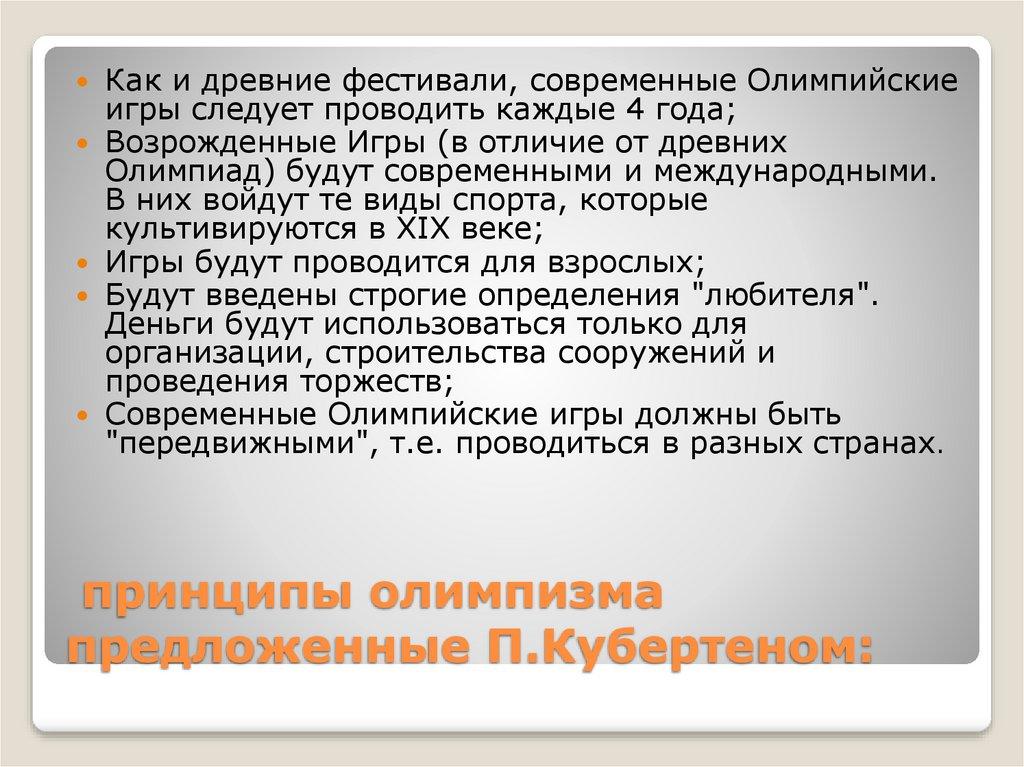 • Как и древние фестивали, современные Олимпийские игры следует проводить каждые 4 года;
• Возрожденные Игры (в отличие от древних Олимпиад) будут современными и международными. В них войдут те виды спорта, которые культивируются в XIX веке;
• Игры будут проводится для взрослых;
• Будут введены строгие определения "любителя". Деньги будут использоваться только для организации, строительства сооружений и проведения торжеств;
• Современные Олимпийские игры должны быть "передвижными", т.е. проводиться в разных странах.

принципы олимпизма предложенные П.Кубертеном: